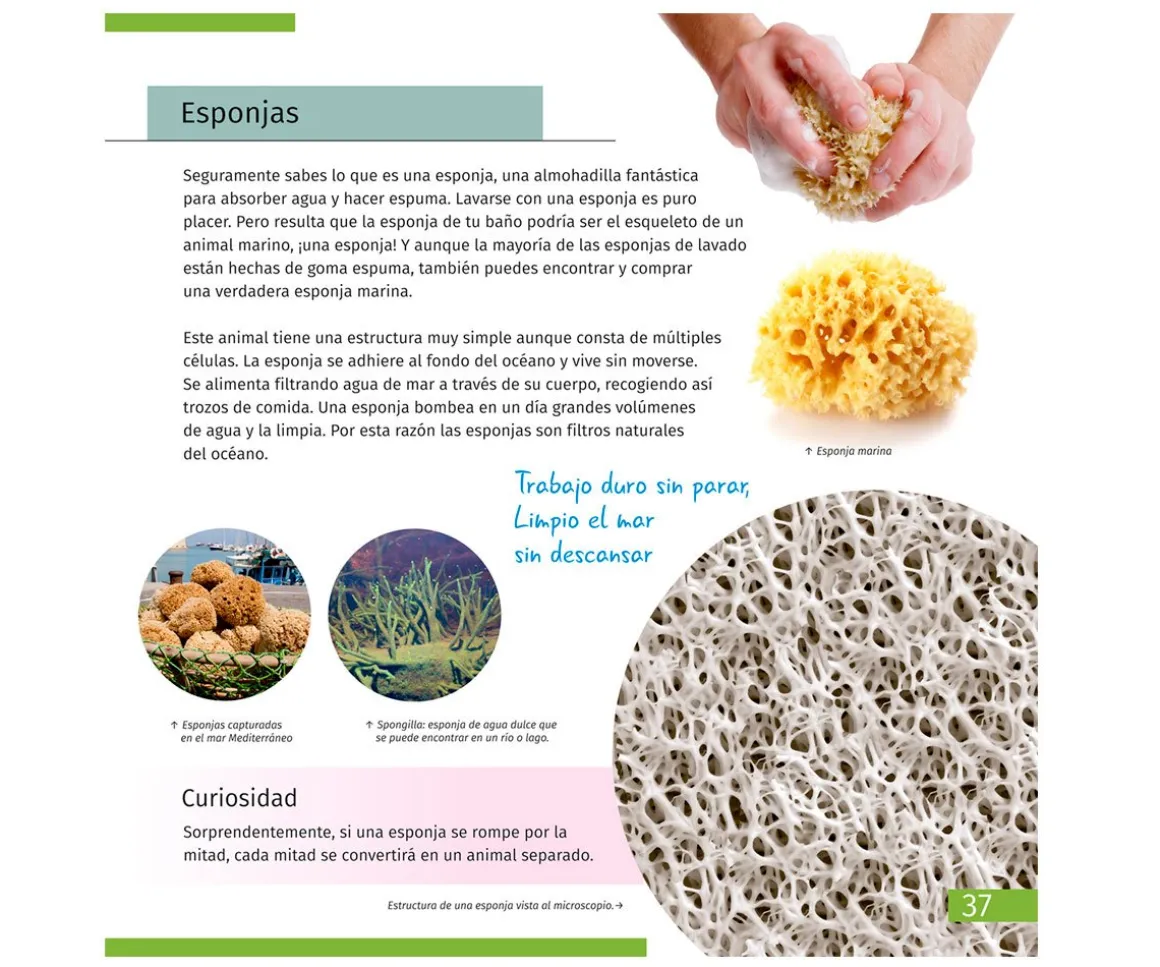 Esponjas

Seguramente sabes lo que es una esponja, una almohadilla fantástica para absorber agua y hacer espuma. Lavarse con una esponja es puro placer. Pero resulta que la esponja de tu baño podría ser el esqueleto de un animal marino, ¡una esponja! Y aunque la mayoría de las esponjas de lavado están hechas de goma espuma, también puedes encontrar y comprar una verdadera esponja marina.

Este animal tiene una estructura muy simple aunque consta de múltiples células. La esponja se adhiere al fondo del océano y vive sin moverse. Se alimenta filtrando agua de mar a través de su cuerpo, recogiendo así trozos de comida. Una esponja bombea en un día grandes volúmenes de agua y la limpia. Por esta razón las esponjas son filtros naturales del océano.

↑ Esponja marina

Trabajo duro sin parar, Limpio el mar sin descansar

↑ Esponjas capturadas en el mar Mediterráneo

↑ Spongilla: esponja de agua dulce que se puede encontrar en un río o lago.

Curiosidad

Sorprendentemente, si una esponja se rompe por la mitad, cada mitad se convertirá en un animal separado.

Estructura de una esponja vista al microscopio.→

37